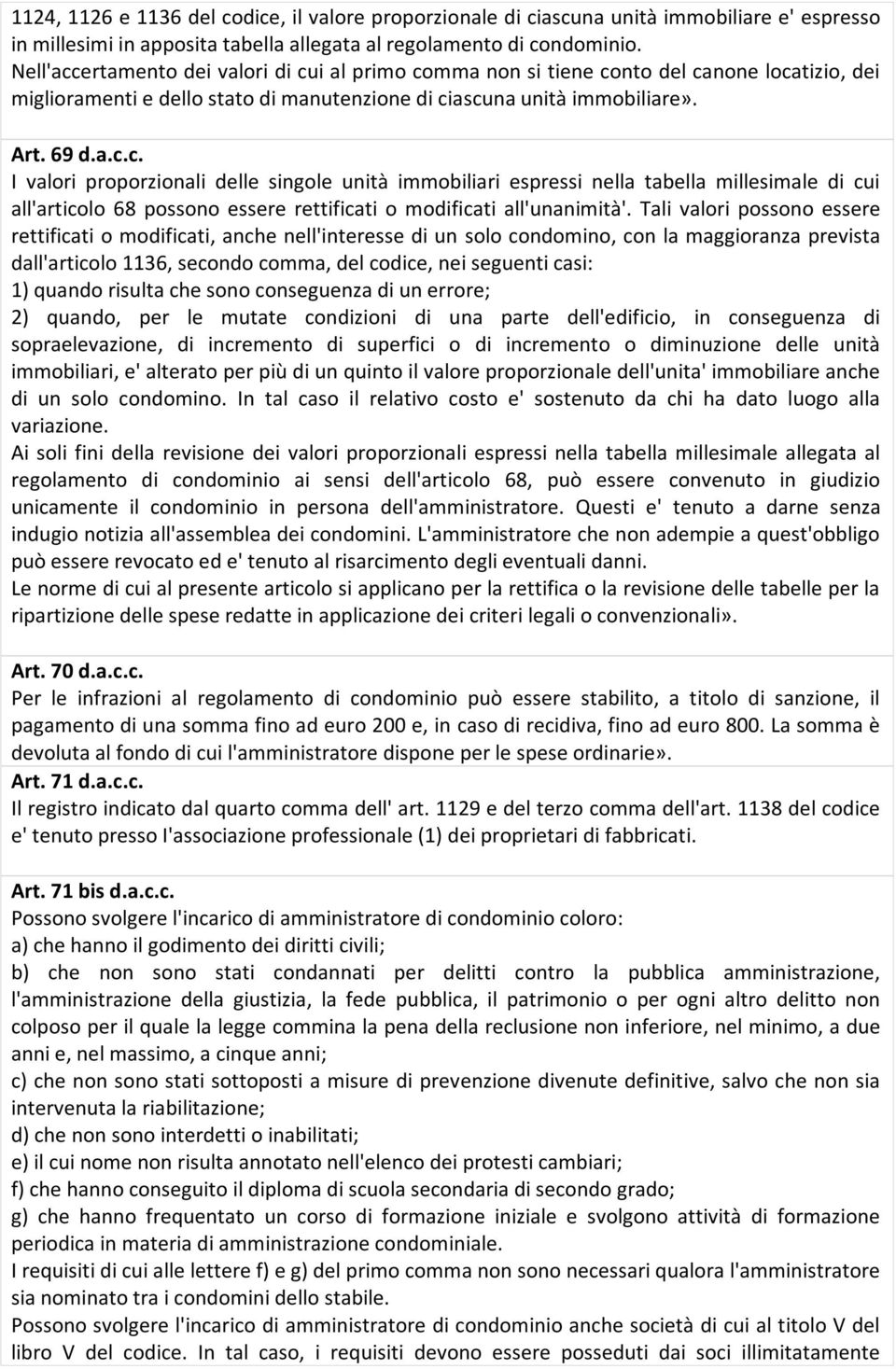 1124, 1126 e 1136 del codice, il valore proporzionale di ciascuna unità immobiliare e' espresso in millesimi in apposita tabella allegata al regolamento di condominio.
Nell'accertamento dei valori di cui al primo comma non si tiene conto del canone locatizio, dei miglioramenti e dello stato di manutenzione di ciascuna unità immobiliare».

Art. 69 d.a.c.c.
I valori proporzionali delle singole unità immobiliari espressi nella tabella millesimale di cui all'articolo 68 possono essere rettificati o modificati all'unanimità'. Tali valori possono essere rettificati o modificati, anche nell'interesse di un solo condomino, con la maggioranza prevista dall'articolo 1136, secondo comma, del codice, nei seguenti casi:
1) quando risulta che sono conseguenza di un errore;
2) quando, per le mutate condizioni di una parte dell'edificio, in conseguenza di sopraelevazione, di incremento di superfici o di incremento o diminuzione delle unità immobiliari, e' alterato per più di un quinto il valore proporzionale dell'unita' immobiliare anche di un solo condomino. In tal caso il relativo costo e' sostenuto da chi ha dato luogo alla variazione.
Ai soli fini della revisione dei valori proporzionali espressi nella tabella millesimale allegata al regolamento di condominio ai sensi dell'articolo 68, può essere convenuto in giudizio unicamente il condominio in persona dell'amministratore. Questi e' tenuto a darne senza indugio notizia all'assemblea dei condomini. L'amministratore che non adempie a quest'obbligo può essere revocato ed e' tenuto al risarcimento degli eventuali danni.
Le norme di cui al presente articolo si applicano per la rettifica o la revisione delle tabelle per la ripartizione delle spese redatte in applicazione dei criteri legali o convenzionali».

Art. 70 d.a.c.c.
Per le infrazioni al regolamento di condominio può essere stabilito, a titolo di sanzione, il pagamento di una somma fino ad euro 200 e, in caso di recidiva, fino ad euro 800. La somma è devoluta al fondo di cui l'amministratore dispone per le spese ordinarie».
Art. 71 d.a.c.c.
Il registro indicato dal quarto comma dell' art. 1129 e del terzo comma dell'art. 1138 del codice e' tenuto presso I'associazione professionale (1) dei proprietari di fabbricati.

Art. 71 bis d.a.c.c.
Possono svolgere l'incarico di amministratore di condominio coloro:
a) che hanno il godimento dei diritti civili;
b) che non sono stati condannati per delitti contro la pubblica amministrazione, l'amministrazione della giustizia, la fede pubblica, il patrimonio o per ogni altro delitto non colposo per il quale la legge commina la pena della reclusione non inferiore, nel minimo, a due anni e, nel massimo, a cinque anni;
c) che non sono stati sottoposti a misure di prevenzione divenute definitive, salvo che non sia intervenuta la riabilitazione;
d) che non sono interdetti o inabilitati;
e) il cui nome non risulta annotato nell'elenco dei protesti cambiari;
f) che hanno conseguito il diploma di scuola secondaria di secondo grado;
g) che hanno frequentato un corso di formazione iniziale e svolgono attività di formazione periodica in materia di amministrazione condominiale.
I requisiti di cui alle lettere f) e g) del primo comma non sono necessari qualora l'amministratore sia nominato tra i condomini dello stabile.
Possono svolgere l'incarico di amministratore di condominio anche società di cui al titolo V del libro V del codice. In tal caso, i requisiti devono essere posseduti dai soci illimitatamente